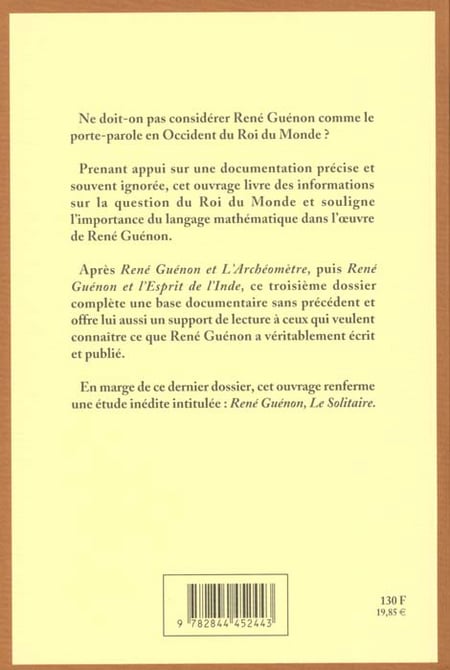 Ne doit-on pas considérer René Guénon comme le porte-parole en Occident du Roi du Monde ?

Prenant appui sur une documentation précise et souvent ignorée, cet ouvrage livre des informations sur la question du Roi du Monde et souligne l'importance du langage mathématique dans l'œuvre de René Guénon.

Après René Guénon et L'Archéomètre, puis René Guénon et l'Esprit de l'Inde, ce troisième dossier complète une base documentaire sans précédent et offre lui aussi un support de lecture à ceux qui veulent connaitre ce que René Guénon a véritablement écrit et publié.

En marge de ce dernier dossier, cet ouvrage renferme une étude inédite intitulée : René Guénon, Le Solitaire.

9 782844 452443

130 F
19,85 €